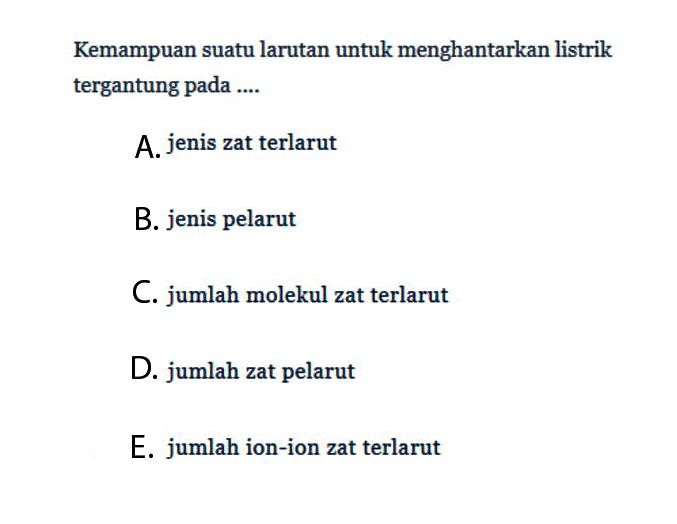 Kemampuan suatu larutan untuk menghantarkan listrik tergantung pada ....

A. jenis zat terlarut

B. jenis pelarut

C. jumlah molekul zat terlarut

D. jumlah zat pelarut

E. jumlah ion-ion zat terlarut